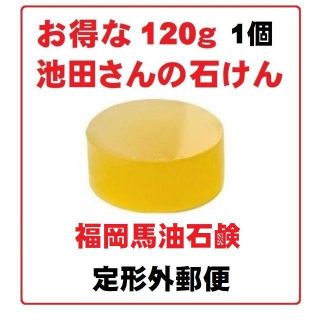 お得な 120g 1個
池田さんの石けん

福岡馬油石鹸

定形外郵便